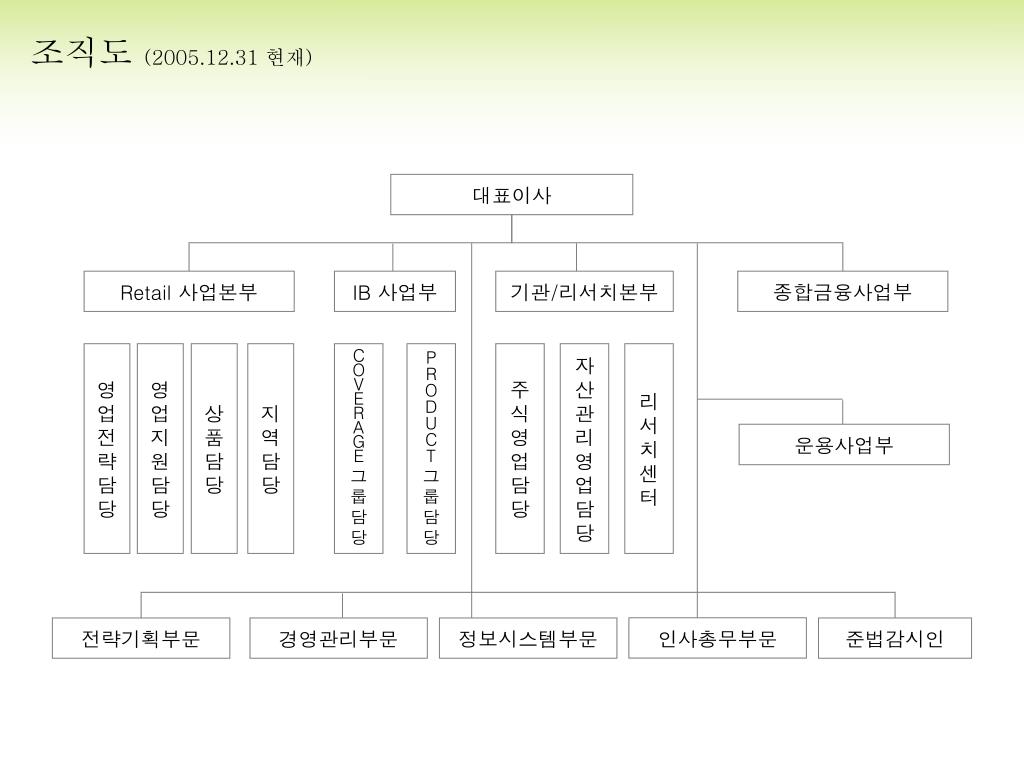 조직도 (2005.12.31 현재)

대표이사

Retail 사업본부

IB 사업부

기관/리서치본부

종합금융사업부

영업전략담당

영업지원담당

상품담당

지역담당

COVERAGE 그룹담당

PRODUCT 그룹담당

주식영업담당

자산관리영업담당

리서치센터

운용사업부

전략기획부문

경영관리부문

정보시스템부문

인사총무부문

준법감시인